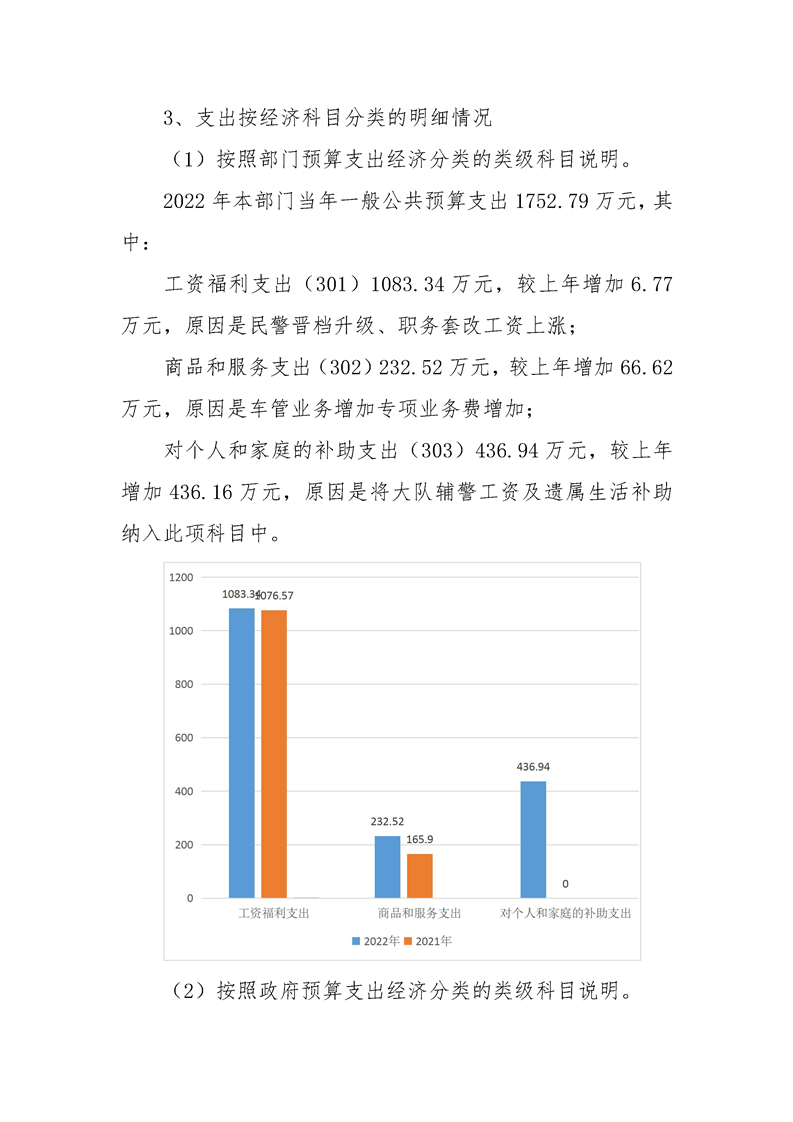 3、支出按经济科目分类的明细情况

（1）按照部门预算支出经济分类的类级科目说明。

2022 年本部门当年一般公共预算支出 1752.79 万元，其中：

工资福利支出（301）1083.34 万元，较上年增加 6.77 万元，原因是民警晋档升级、职务套改工资上涨；

商品和服务支出（302）232.52 万元，较上年增加 66.62 万元，原因是车管业务增加专项业务费增加；

对个人和家庭的补助支出（303）436.94 万元，较上年增加 436.16 万元，原因是将大队辅警工资及遗属生活补助纳入此项科目中。

1200
1000
800
600
400
200
0
1083.34
1076.57
232.52
165.9
436.94
0
工资福利支出
商品和服务支出
对个人和家庭的补助支出
2022年
2021年

（2）按照政府预算支出经济分类的类级科目说明。